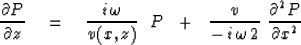 $\frac{\partial P}{\partial z} = \frac{i\omega}{v(x,z)} P + \frac{v}{-i\omega 2} \frac{\partial^2 P}{\partial x^2}$